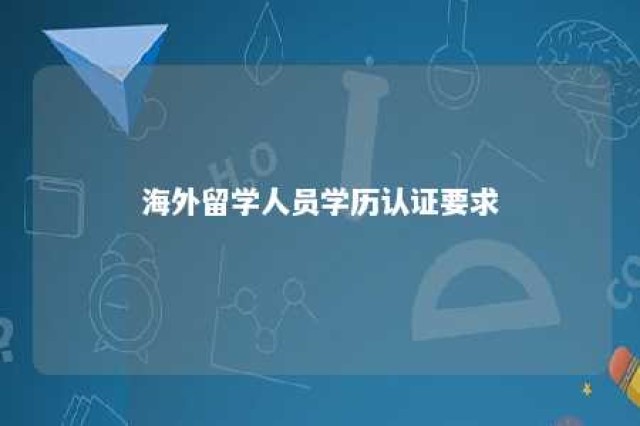 海外留学人员学历认证要求